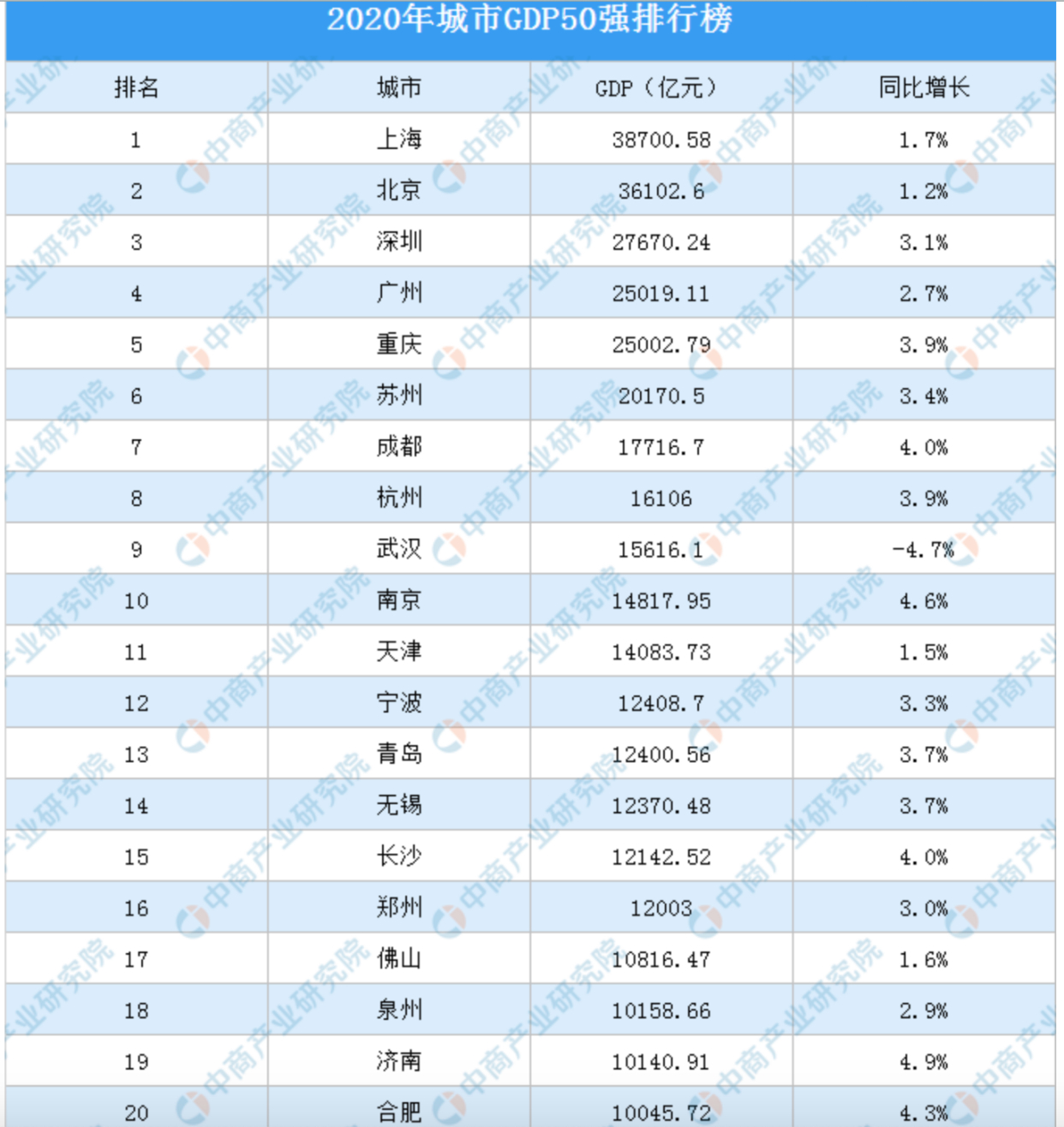 2020年城市GDP50强排行榜

| 排名 | 城市 | GDP（亿元） | 同比增长 |
|---|---|---|---|
| 1 | 上海 | 38700.58 | 1.7% |
| 2 | 北京 | 36102.6 | 1.2% |
| 3 | 深圳 | 27670.24 | 3.1% |
| 4 | 广州 | 25019.11 | 2.7% |
| 5 | 重庆 | 25002.79 | 3.9% |
| 6 | 苏州 | 20170.5 | 3.4% |
| 7 | 成都 | 17716.7 | 4.0% |
| 8 | 杭州 | 16106 | 3.9% |
| 9 | 武汉 | 15616.1 | -4.7% |
| 10 | 南京 | 14817.95 | 4.6% |
| 11 | 天津 | 14083.73 | 1.5% |
| 12 | 宁波 | 12408.7 | 3.3% |
| 13 | 青岛 | 12400.56 | 3.7% |
| 14 | 无锡 | 12370.48 | 3.7% |
| 15 | 长沙 | 12142.52 | 4.0% |
| 16 | 郑州 | 12003 | 3.0% |
| 17 | 佛山 | 10816.47 | 1.6% |
| 18 | 泉州 | 10158.66 | 2.9% |
| 19 | 济南 | 10140.91 | 4.9% |
| 20 | 合肥 | 10045.72 | 4.3% |

中商产业研究院